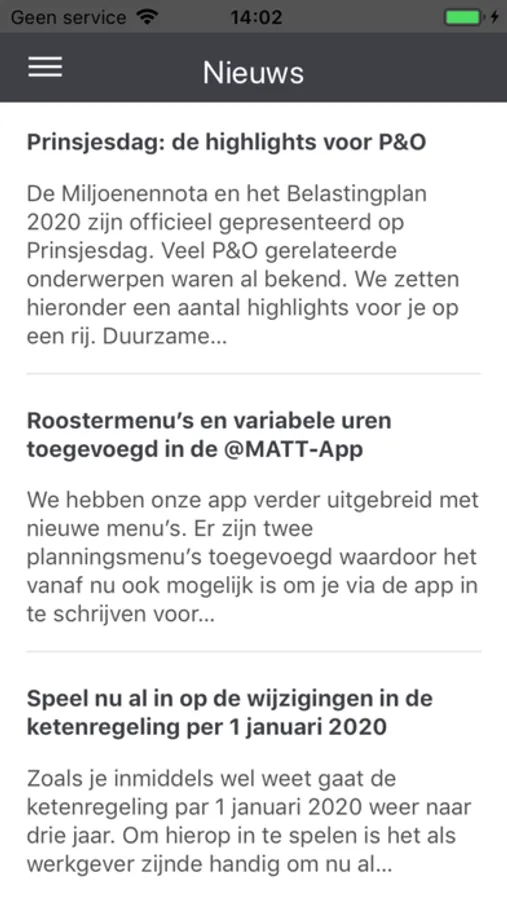 Geen service 14:02

Nieuws

Prinsjesdag: de highlights voor P&O

De Miljoenennota en het Belastingplan 2020 zijn officieel gepresenteerd op Prinsjesdag. Veel P&O gerelateerde onderwerpen waren al bekend. We zetten hieronder een aantal highlights voor je op een rij. Duurzame...

Roostermenu's en variabele uren toegevoegd in de @MATT-App

We hebben onze app verder uitgebreid met nieuwe menu's. Er zijn twee planningsmenu's toegevoegd waardoor het vanaf nu ook mogelijk is om je via de app in te schrijven voor...

Speel nu al in op de wijzigingen in de ketenregeling per 1 januari 2020

Zoals je inmiddels wel weet gaat de ketenregeling par 1 januari 2020 weer naar drie jaar. Om hierop in te spelen is het als werkgever zijnde handig om nu al...